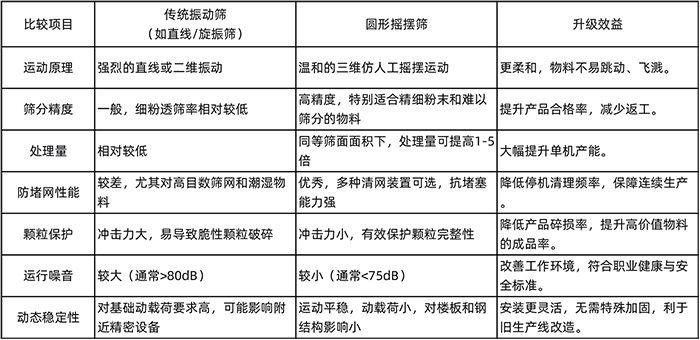 | 比较项目 | 传统振动筛（如直线/旋振筛） | 圆形摇摆筛 | 升级效益 |
|---|---|---|---|
| 运动原理 | 强烈的直线或二维振动 | 温和的三维仿人工摇摆运动 | 更柔和，物料不易跳动、飞溅。 |
| 筛分精度 | 一般，细粉透筛率相对较低 | 高精度，特别适合精细粉末和难以筛分的物料 | 提升产品合格率，减少返工。 |
| 处理量 | 相对较低 | 同等筛面面积下，处理量可提高1-5倍 | 大幅提升单机产能。 |
| 防堵网性能 | 较差，尤其对高目数筛网和潮湿物料 | 优秀，多种清网装置可选，抗堵塞能力强 | 降低停机清理频率，保障连续生产。 |
| 颗粒保护 | 冲击力大，易导致脆性颗粒破碎 | 冲击力小，有效保护颗粒完整性 | 降低产品碎损率，提升高价值物料的成品率。 |
| 运行噪音 | 较大（通常>80dB） | 较小（通常<75dB） | 改善工作环境，符合职业健康与安全标准。 |
| 动态稳定性 | 对基础动载荷要求高，可能影响附近精密设备 | 运动平稳，动载荷小，对楼板和钢结构影响小 | 安装更灵活，无需特殊加固，利于旧生产线改造。 |